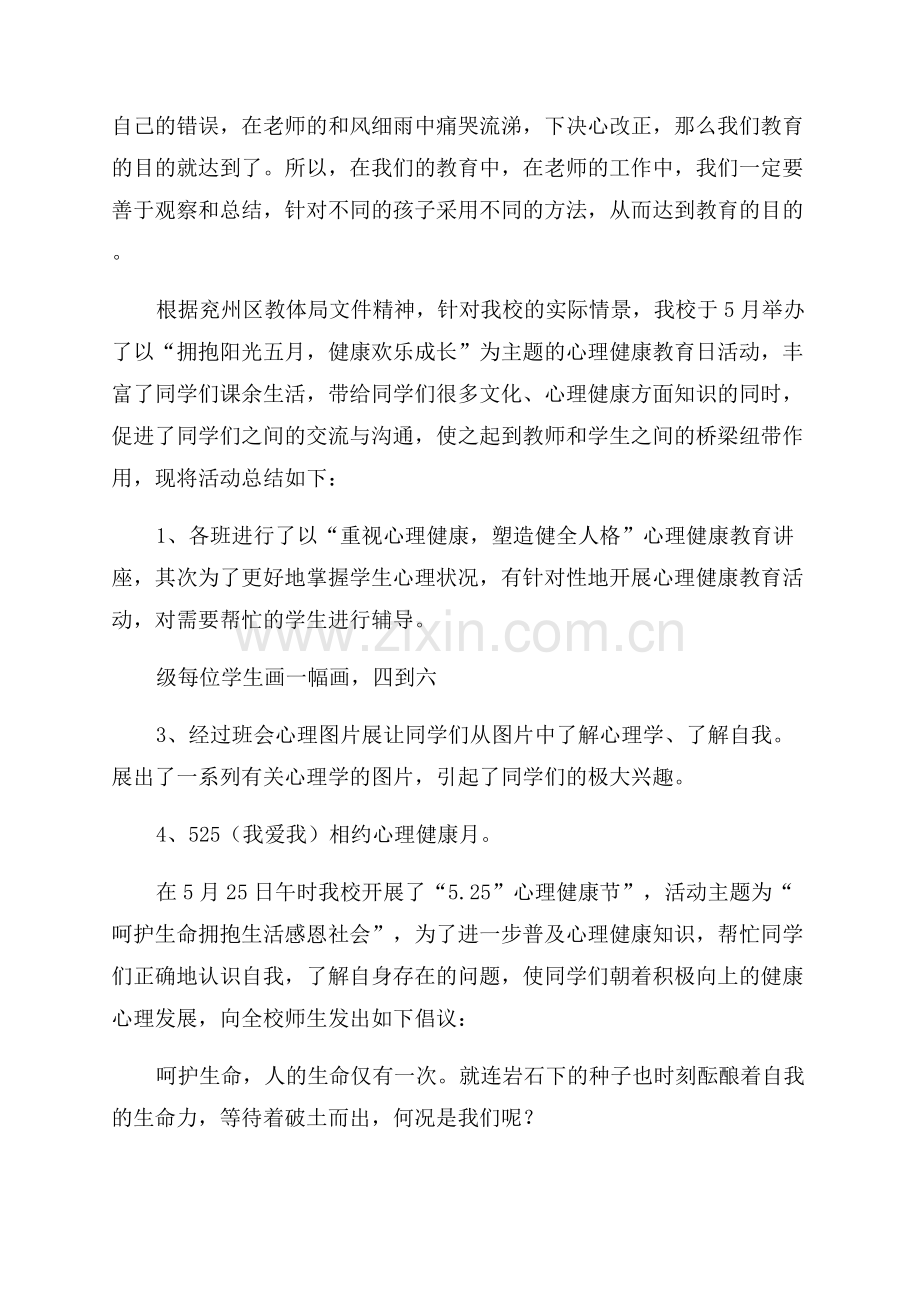 自己的错误，在老师的和风细雨中痛哭流涕，下决心改正，那么我们教育的目的就达到了。所以，在我们的教育中，在老师的工作中，我们一定要善于观察和总结，针对不同的孩子采用不同的方法，从而达到教育的目的。

根据兖州区教体局文件精神，针对我校的实际情景，我校于5月举办了以“拥抱阳光五月，健康欢乐成长”为主题的心理健康教育日活动，丰富了同学们课余生活，带给同学们很多文化、心理健康方面知识的同时，促进了同学们之间的交流与沟通，使之起到教师和学生之间的桥梁纽带作用，现将活动总结如下：

1、各班进行了以“重视心理健康，塑造健全人格”心理健康教育讲座，其次为了更好地掌握学生心理状况，有针对性地开展心理健康教育活动，对需要帮忙的学生进行辅导。

www.zixin.com.cn

级每位学生画一幅画，四到六

3、经过班会心理图片展让同学们从图片中了解心理学、了解自我。展出了一系列有关心理学的图片，引起了同学们的极大兴趣。

4、525（我爱我）相约心理健康月。

在5月25日午时我校开展了“5.25”心理健康节”，活动主题为“呵护生命拥抱生活感恩社会”，为了进一步普及心理健康知识，帮忙同学们正确地认识自我，了解自身存在的问题，使同学们朝着积极向上的健康心理发展，向全校师生发出如下倡议：

呵护生命，人的生命仅有一次。就连岩石下的种子也时刻酝酿着自我的生命力，等待着破土而出，何况是我们呢？